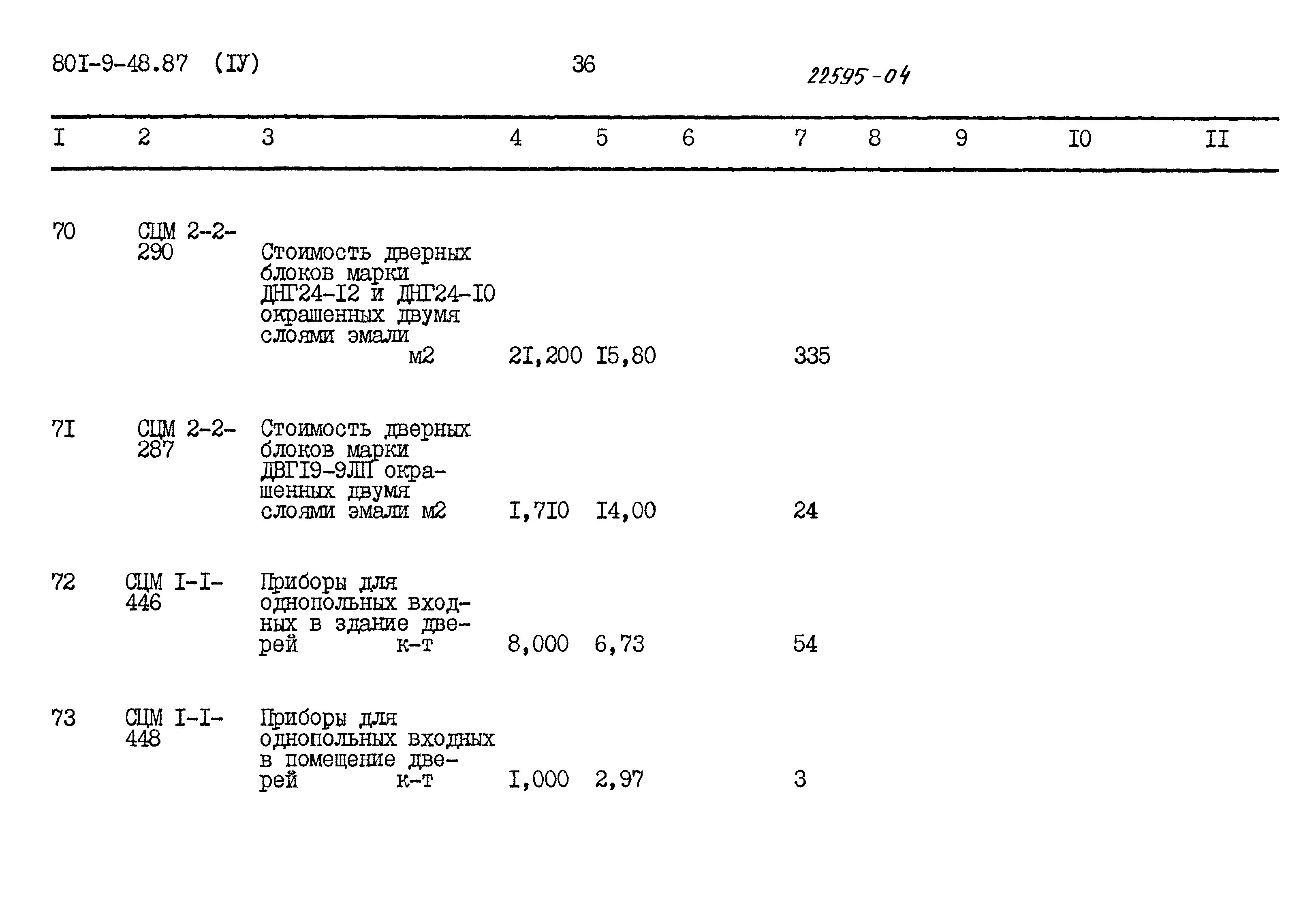 80I-9-48.87 (IУ) 36 22595-04

| I | 2 | 3 | 4 | 5 | 6 | 7 | 8 | 9 | I0 | II |
|---|---|---|---|---|---|---|---|---|---|---|
| 70 | СЦМ 2-2-290 | Стоимость дверных блоков марки ДНГ24-I2 и ДНГ24-I0 окрашенных двумя слоями эмали м2 | 2I,200 | I5,80 | | 335 | | | | |
| 7I | СЦМ 2-2-287 | Стоимость дверных блоков марки ДВГI9-9ЛП окрашенных двумя слоями эмали м2 | I,7I0 | I4,00 | | 24 | | | | |
| 72 | СЦМ I-I-446 | Приборы для однопольных входных в здание дверей к-т | 8,000 | 6,73 | | 54 | | | | |
| 73 | СЦМ I-I-448 | Приборы для однопольных входных в помещение дверей к-т | I,000 | 2,97 | | 3 | | | | |